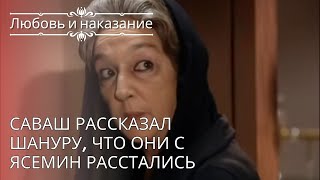 Любовь и наказание

САВАШ РАССКАЗАЛ ШАНУРУ, ЧТО ОНИ С ЯСЕМИН РАССТАЛИСЬ